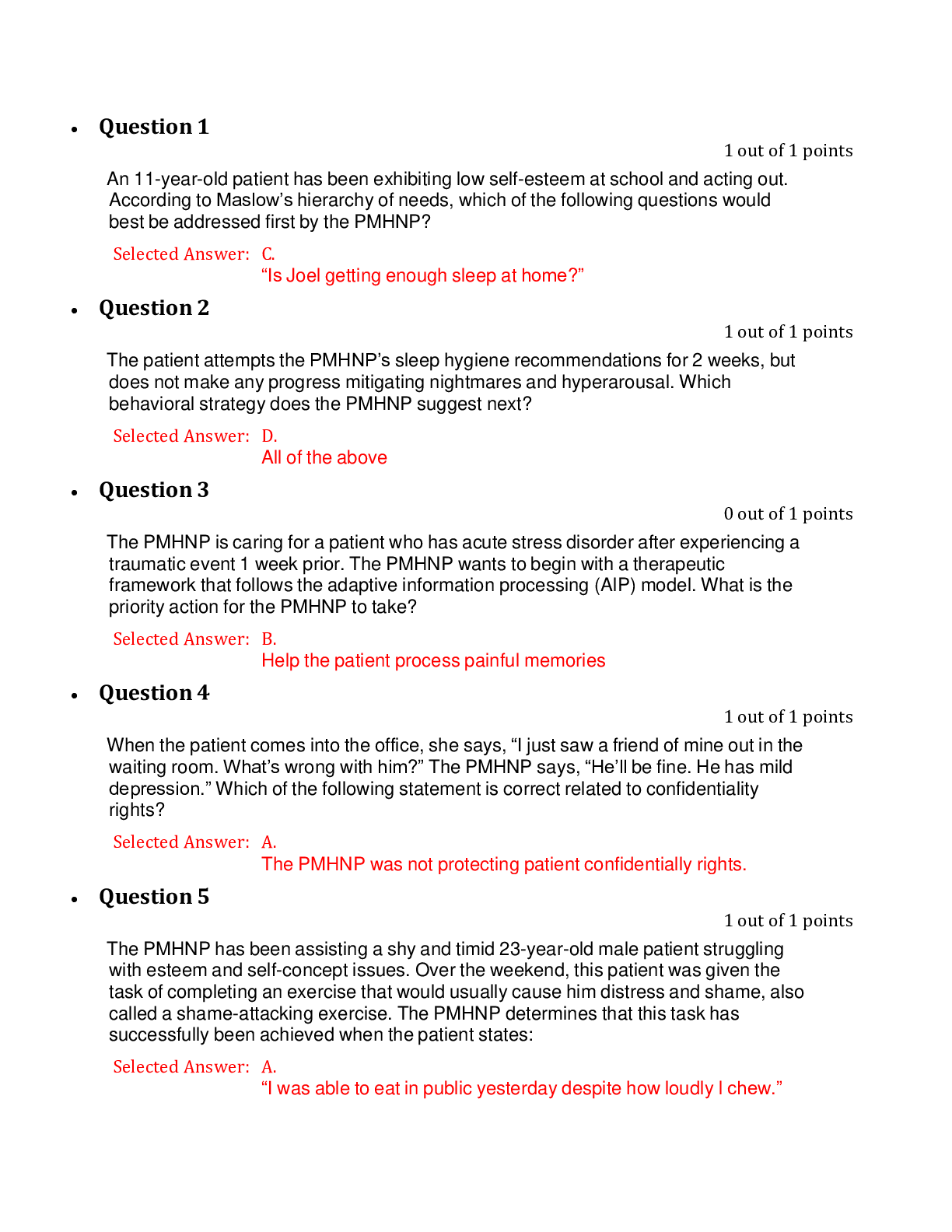 • Question 1

1 out of 1 points

An 11-year-old patient has been exhibiting low self-esteem at school and acting out. According to Maslow's hierarchy of needs, which of the following questions would best be addressed first by the PMHNP?

Selected Answer: C.
"Is Joel getting enough sleep at home?"

• Question 2

1 out of 1 points

The patient attempts the PMHNP's sleep hygiene recommendations for 2 weeks, but does not make any progress mitigating nightmares and hyperarousal. Which behavioral strategy does the PMHNP suggest next?

Selected Answer: D.
All of the above

• Question 3

0 out of 1 points

The PMHNP is caring for a patient who has acute stress disorder after experiencing a traumatic event 1 week prior. The PMHNP wants to begin with a therapeutic framework that follows the adaptive information processing (AIP) model. What is the priority action for the PMHNP to take?

Selected Answer: B.
Help the patient process painful memories

• Question 4

1 out of 1 points

When the patient comes into the office, she says, "I just saw a friend of mine out in the waiting room. What's wrong with him?" The PMHNP says, "He'll be fine. He has mild depression." Which of the following statement is correct related to confidentiality rights?

Selected Answer: A.
The PMHNP was not protecting patient confidentially rights.

• Question 5

1 out of 1 points

The PMHNP has been assisting a shy and timid 23-year-old male patient struggling with esteem and self-concept issues. Over the weekend, this patient was given the task of completing an exercise that would usually cause him distress and shame, also called a shame-attacking exercise. The PMHNP determines that this task has successfully been achieved when the patient states:

Selected Answer: A.
"I was able to eat in public yesterday despite how loudly I chew."